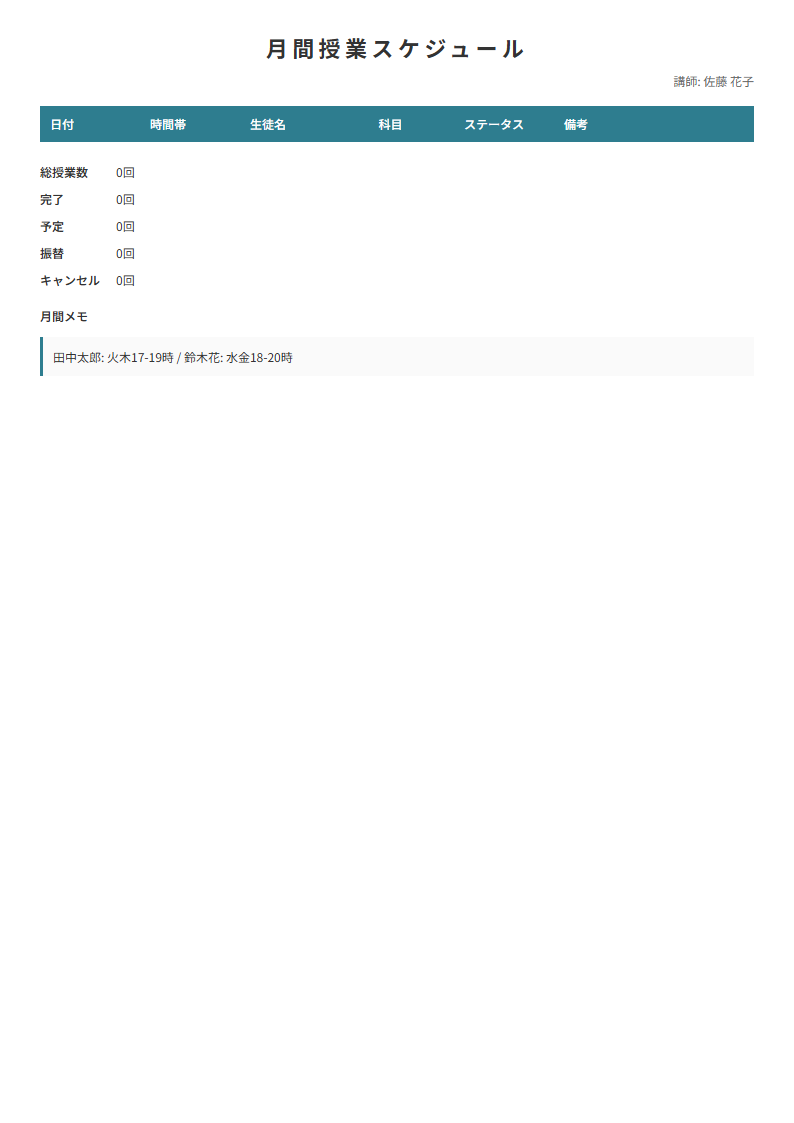 月間授業スケジュール

講師: 佐藤 花子

| 日付 | 時間帯 | 生徒名 | 科目 | ステータス | 備考 |
|---|---|---|---|---|---|

総授業数 0回
完了 0回
予定 0回
振替 0回
キャンセル 0回

月間メモ

田中太郎: 火木17-19時 / 鈴木花: 水金18-20時